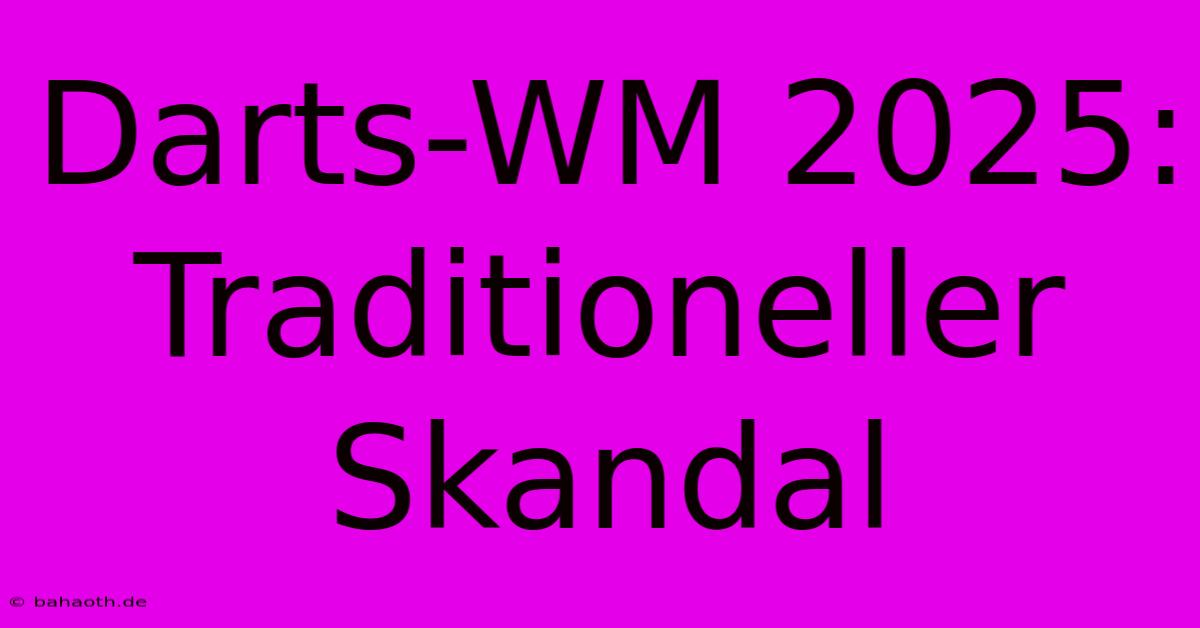 Darts-WM 2025: Traditioneller Skandal

© bahaoth.de